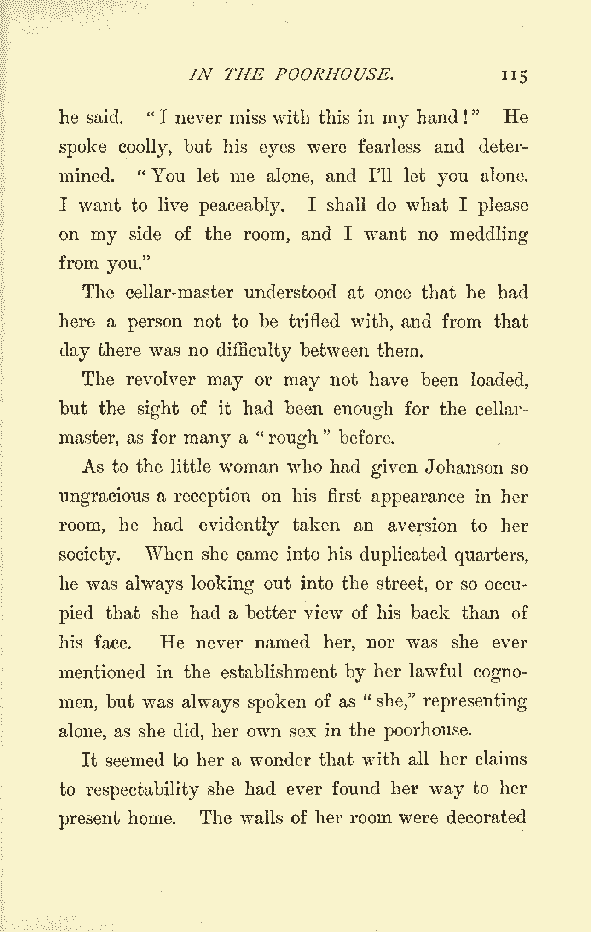 IN THE POORHOUSE. 115

he said. "I never miss with this in my hand!" He spoke coolly, but his eyes were fearless and determined. "You let me alone, and I'll let you alone. I want to live peaceably. I shall do what I please on my side of the room, and I want no meddling from you."

The cellar-master understood at once that he had here a person not to be trifled with, and from that day there was no difficulty between them.

The revolver may or may not have been loaded, but the sight of it had been enough for the cellar-master, as for many a "rough" before.

As to the little woman who had given Johanson so ungracious a reception on his first appearance in her room, he had evidently taken an aversion to her society. When she came into his duplicated quarters, he was always looking out into the street, or so occupied that she had a better view of his back than of his face. He never named her, nor was she ever mentioned in the establishment by her lawful cognomen, but was always spoken of as "she," representing alone, as she did, her own sex in the poorhouse.

It seemed to her a wonder that with all her claims to respectability she had ever found her way to her present home. The walls of her room were decorated